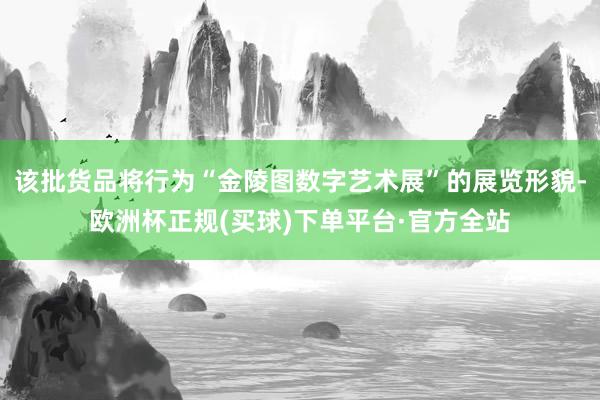 该批货品将行为“金陵图数字艺术展”的展览形貌-欧洲杯正规(买球)下单平台·官方全站